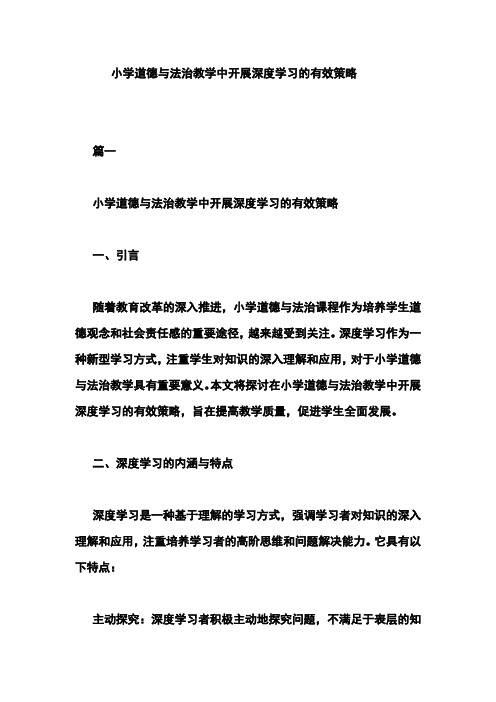 小学道德与法治教学中开展深度学习的有效策略

篇一

小学道德与法治教学中开展深度学习的有效策略

一、引言

随着教育改革的深入推进，小学道德与法治课程作为培养学生道德观念和社会责任感的重要途径，越来越受到关注。深度学习作为一种新型学习方式，注重学生对知识的深入理解和应用，对于小学道德与法治教学具有重要意义。本文将探讨在小学道德与法治教学中开展深度学习的有效策略，旨在提高教学质量，促进学生全面发展。

二、深度学习的内涵与特点

深度学习是一种基于理解的学习方式，强调学习者对知识的深入理解和应用，注重培养学习者的高阶思维和问题解决能力。它具有以下特点：

主动探究：深度学习者积极主动地探究问题，不满足于表层的知